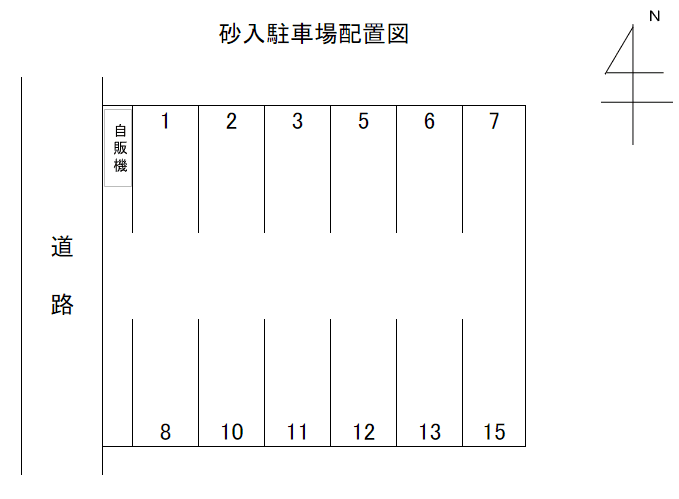 砂入駐車場配置図

N

自販機

1 2 3 5 6 7

道路

8 10 11 12 13 15